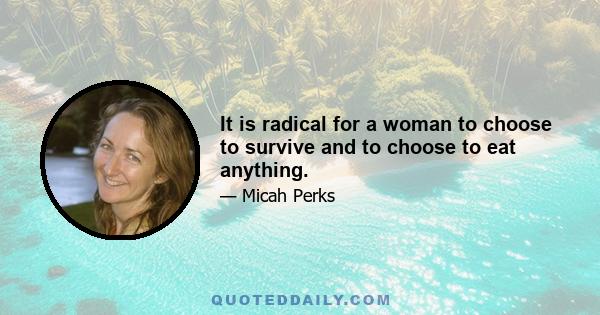 It is radical for a woman to choose to survive and to choose to eat anything.

— Micah Perks

QUOTEDDAILY.COM